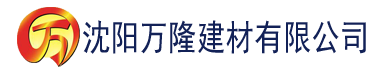 万 沈阳万隆建材有限公司